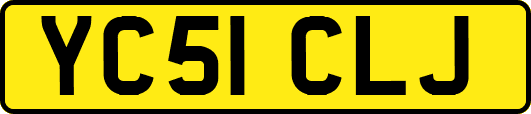 YC51 CLJ